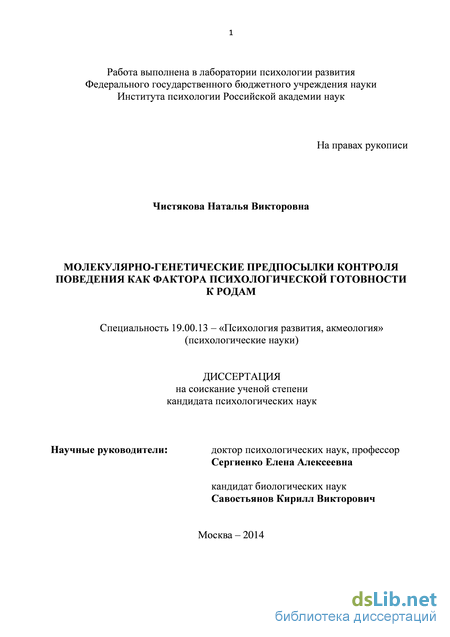 1

Работа выполнена в лаборатории психологии развития Федерального государственного бюджетного учреждения науки Института психологии Российской академии наук

На правах рукописи

Чистякова Наталья Викторовна

МОЛЕКУЛЯРНО-ГЕНЕТИЧЕСКИЕ ПРЕДПОСЫЛКИ КОНТРОЛЯ ПОВЕДЕНИЯ КАК ФАКТОРА ПСИХОЛОГИЧЕСКОЙ ГОТОВНОСТИ К РОДАМ

Специальность 19.00.13 – «Психология развития, акмеология» (психологические науки)

ДИССЕРТАЦИЯ
на соискание ученой степени
кандидата психологических наук

Научные руководители:

доктор психологических наук, профессор
Сергиенко Елена Алексеевна

кандидат биологических наук
Савостьянов Кирилл Викторович

Москва – 2014

dsLib.net
библиотека диссертаций